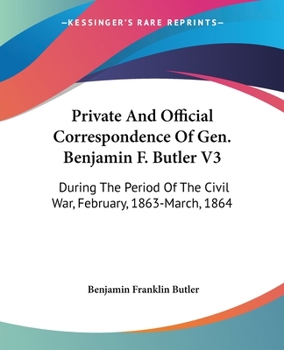 —KESSINGER'S RARE REPRINTS—

Private And Official Correspondence Of Gen. Benjamin F. Butler V3

During The Period Of The Civil War, February, 1863-March, 1864

Benjamin Franklin Butler